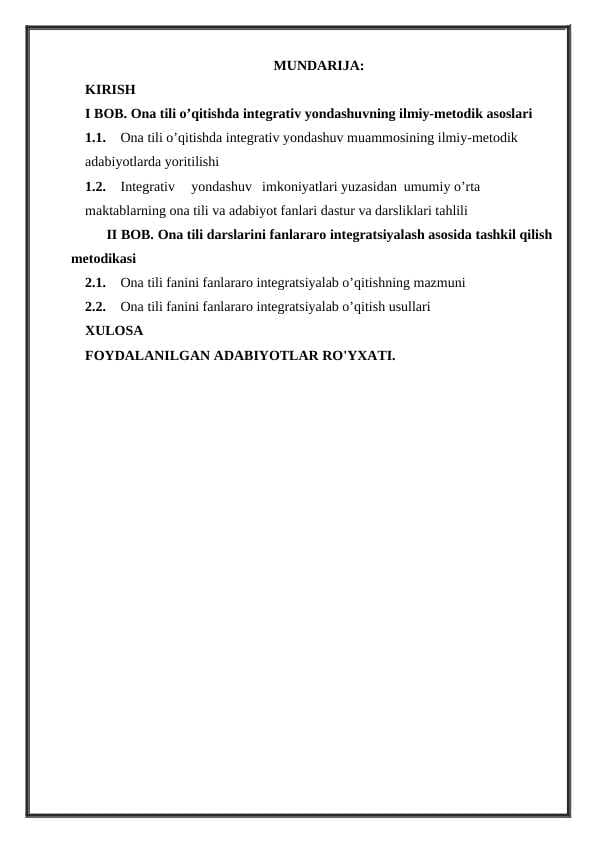 MUNDARIJA:

KIRISH

I BOB. Ona tili o’qitishda integrativ yondashuvning ilmiy-metodik asoslari

1.1. Ona tili o’qitishda integrativ yondashuv muammosining ilmiy-metodik adabiyotlarda yoritilishi

1.2. Integrativ yondashuv imkoniyatlari yuzasidan umumiy o’rta maktablarning ona tili va adabiyot fanlari dastur va darsliklari tahlili

II BOB. Ona tili darslarini fanlararo integratsiyalash asosida tashkil qilish metodikasi

2.1. Ona tili fanini fanlararo integratsiyalab o’qitishning mazmuni

2.2. Ona tili fanini fanlararo integratsiyalab o’qitish usullari

XULOSA

FOYDALANILGAN ADABIYOTLAR RO'YXATI.